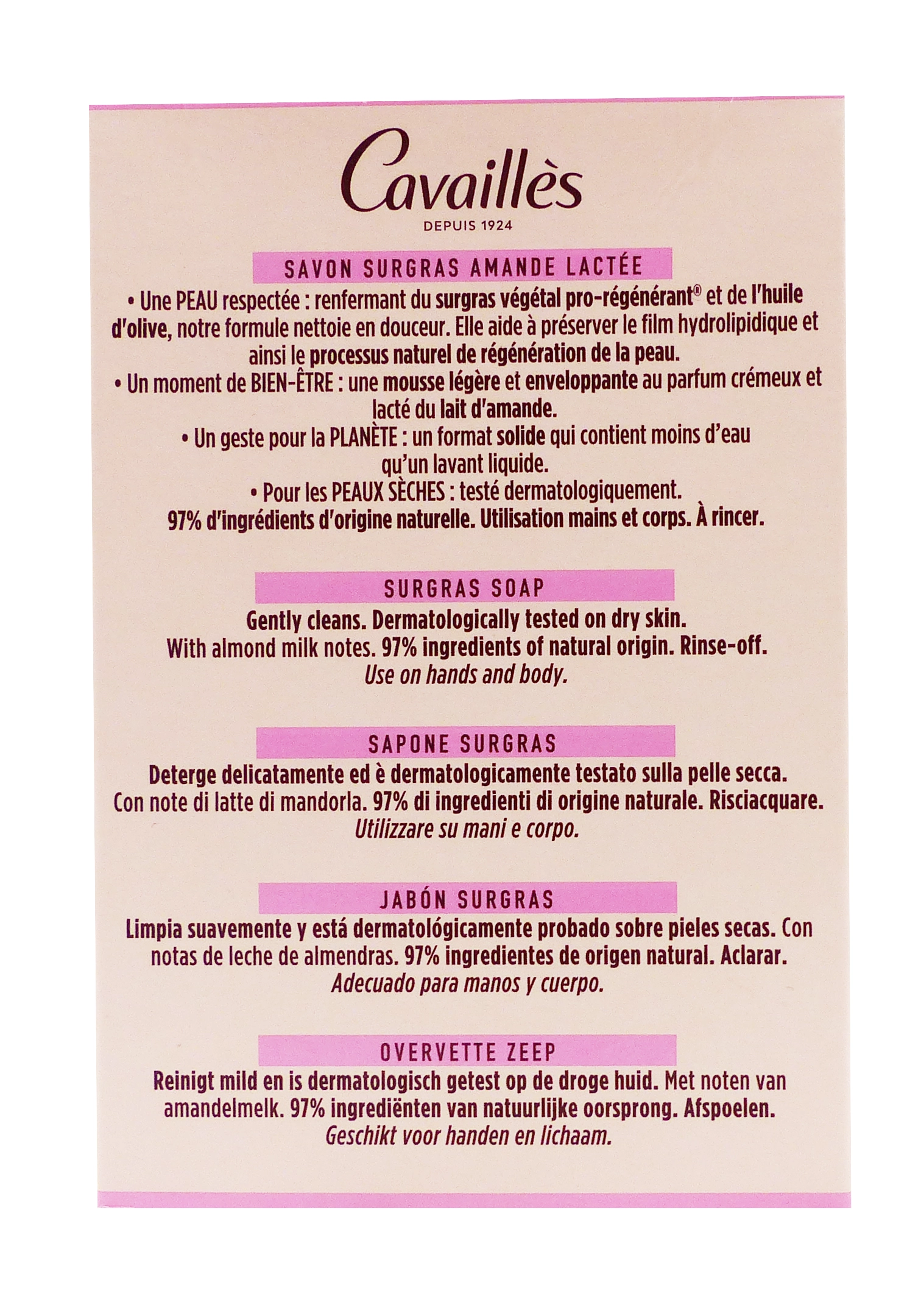 Cavaillès
DEPUIS 1924

SAVON SURGRAS AMANDE LACTÉE

• Une PEAU respectée : renfermant du surgras végétal pro-régénérant® et de l'huile d'olive, notre formule nettoie en douceur. Elle aide à préserver le film hydrolipidique et ainsi le processus naturel de régénération de la peau.
• Un moment de BIEN-ÊTRE : une mousse légère et enveloppante au parfum crémeux et lacté du lait d'amande.
• Un geste pour la PLANÈTE : un format solide qui contient moins d'eau qu'un lavant liquide.
• Pour les PEAUX SÈCHES : testé dermatologiquement.
97% d'ingrédients d'origine naturelle. Utilisation mains et corps. À rincer.

SURGRAS SOAP

Gently cleans. Dermatologically tested on dry skin.
With almond milk notes. 97% ingredients of natural origin. Rinse-off.
Use on hands and body.

SAPONE SURGRAS

Deterge delicatamente ed è dermatologicamente testato sulla pelle secca.
Con note di latte di mandorla. 97% di ingredienti di origine naturale. Risciacquare.
Utilizzare su mani e corpo.

JABÓN SURGRAS

Limpia suavemente y está dermatológicamente probado sobre pieles secas. Con notas de leche de almendras. 97% ingredientes de origen natural. Aclarar.
Adecuado para manos y cuerpo.

OVERVETTE ZEEP

Reinigt mild en is dermatologisch getest op de droge huid. Met noten van amandelmelk. 97% ingrediënten van natuurlijke oorsprong. Afspoelen.
Geschikt voor handen en lichaam.